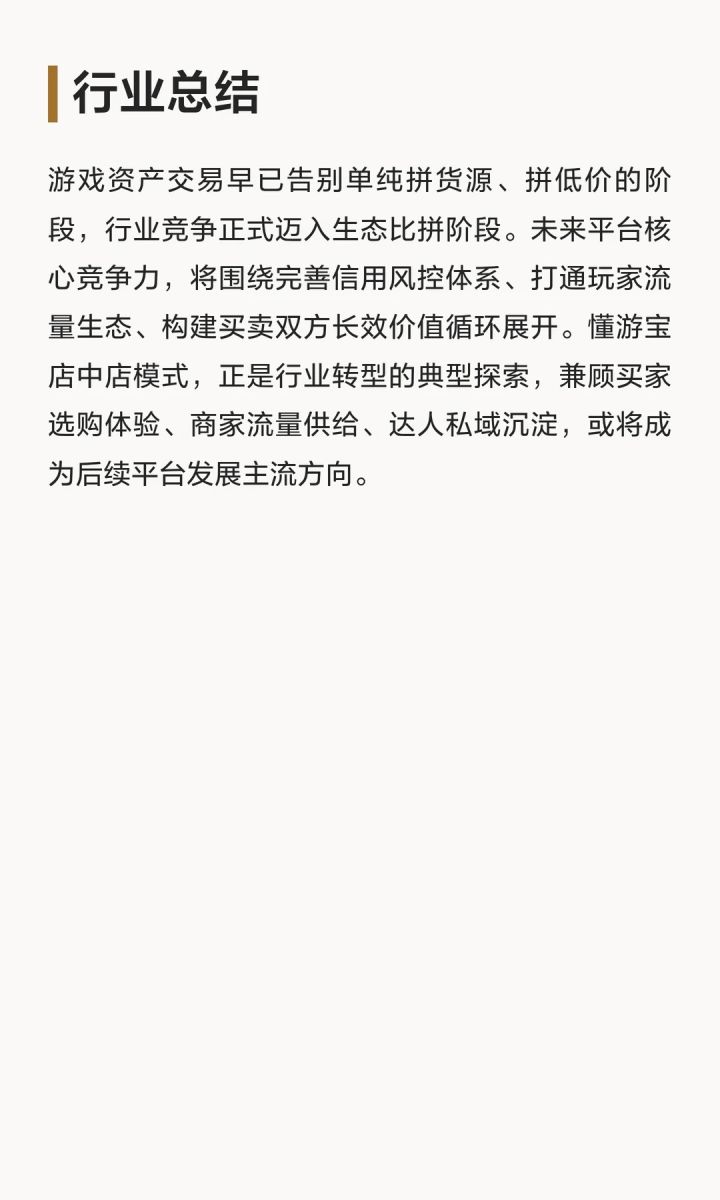 行业总结

游戏资产交易早已告别单纯拼货源、拼低价的阶段，行业竞争正式迈入生态比拼阶段。未来平台核心竞争力，将围绕完善信用风控体系、打通玩家流量生态、构建买卖双方长效价值循环展开。懂游宝店中店模式，正是行业转型的典型探索，兼顾买家选购体验、商家流量供给、达人私域沉淀，或将成为后续平台发展主流方向。